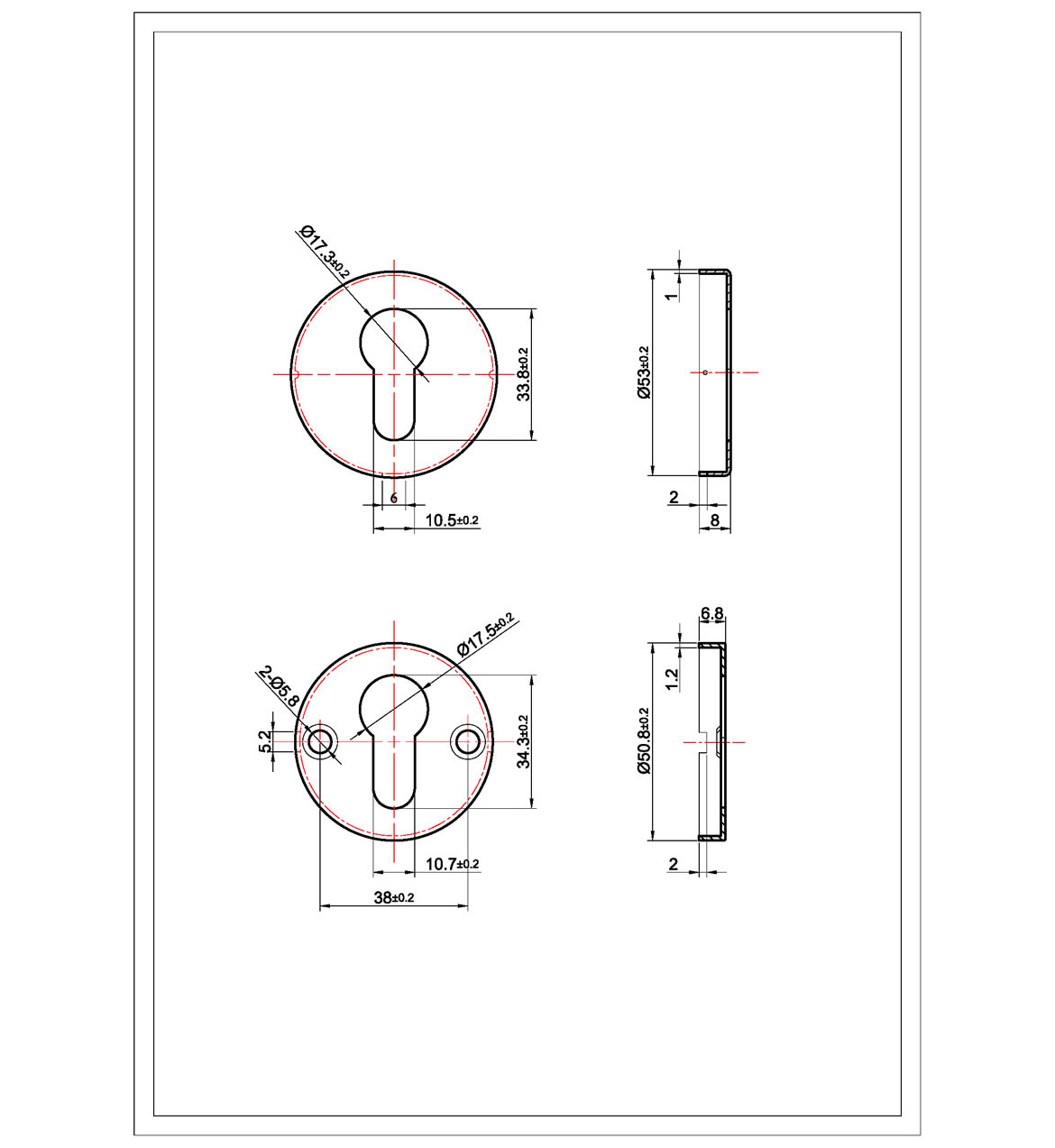 Ø17.3±0.2

33.8±0.2

6

10.5±0.2

1

Ø53±0.2

2

8

2-Ø5.8

Ø17.5±0.2

5.2

34.3±0.2

10.7±0.2

38±0.2

6.8

1.2

Ø50.8±0.2

2